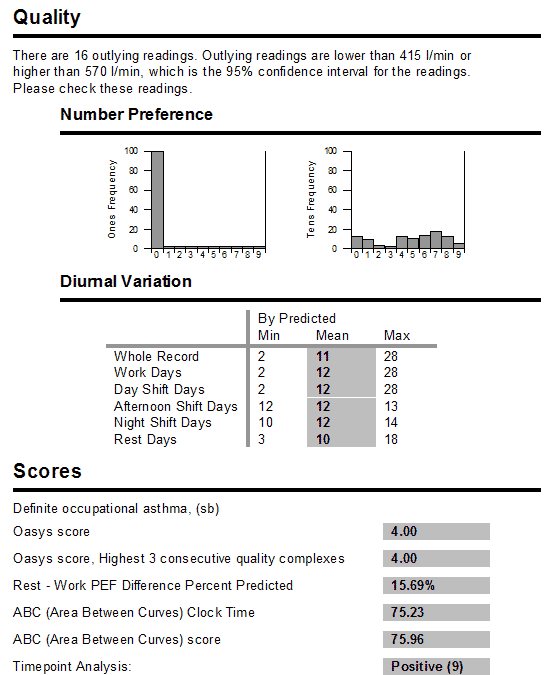 Quality

There are 16 outlying readings. Outlying readings are lower than 415 l/min or higher than 570 l/min, which is the 95% confidence interval for the readings. Please check these readings.

Number Preference

Ones Frequency
100
80
60
40
20
0
0 1 2 3 4 5 6 7 8 9

Tens Frequency
100
80
60
40
20
0
0 1 2 3 4 5 6 7 8 9

Diurnal Variation

| | By Predicted Min | Mean | Max |
|---|---|---|---|
| Whole Record | 2 | 11 | 28 |
| Work Days | 2 | 12 | 28 |
| Day Shift Days | 2 | 12 | 28 |
| Afternoon Shift Days | 12 | 12 | 13 |
| Night Shift Days | 10 | 12 | 14 |
| Rest Days | 3 | 10 | 18 |

Scores

Definite occupational asthma, (sb)

| | |
|---|---|
| Oasys score | 4.00 |
| Oasys score, Highest 3 consecutive quality complexes | 4.00 |
| Rest - Work PEF Difference Percent Predicted | 15.69% |
| ABC (Area Between Curves) Clock Time | 75.23 |
| ABC (Area Between Curves) score | 75.96 |
| Timepoint Analysis: | Positive (9) |